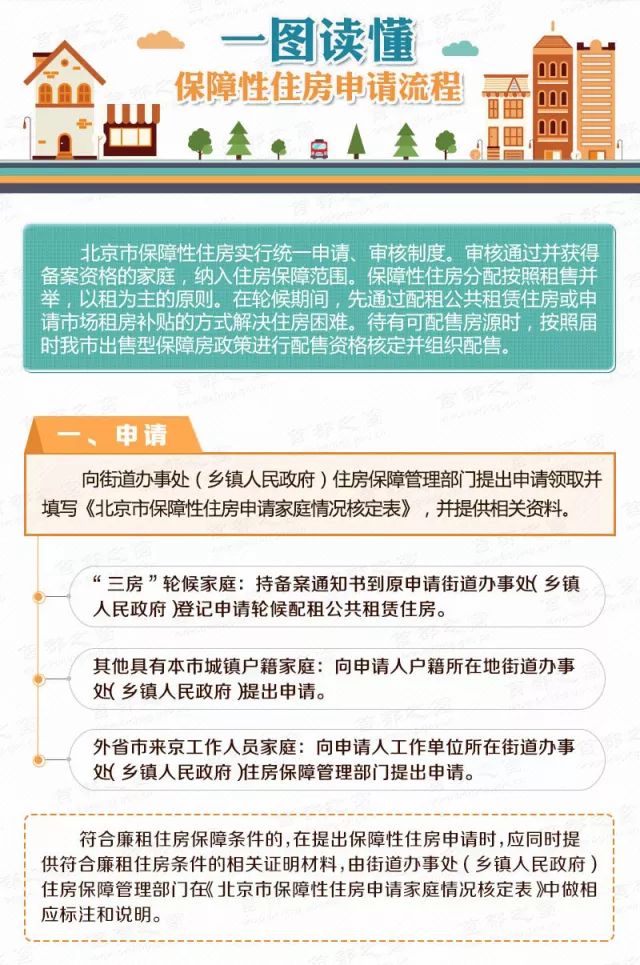 一图读懂

保障性住房申请流程

北京市保障性住房实行统一申请、审核制度。审核通过并获得备案资格的家庭，纳入住房保障范围。保障性住房分配按照租售并举，以租为主的原则。在轮候期间，先通过配租公共租赁住房或申请市场租房补贴的方式解决住房困难。待有可配售房源时，按照届时我市出售型保障房政策进行配售资格核定并组织配售。

一、申请

向街道办事处（乡镇人民政府）住房保障管理部门提出申请领取并填写《北京市保障性住房申请家庭情况核定表》，并提供相关资料。

“三房”轮候家庭：持备案通知书到原申请街道办事处（乡镇人民政府）登记申请轮候配租公共租赁住房。

其他具有本市城镇户籍家庭：向申请人户籍所在地街道办事处（乡镇人民政府）提出申请。

外省市来京工作人员家庭：向申请人工作单位所在街道办事处（乡镇人民政府）住房保障管理部门提出申请。

符合廉租住房保障条件的，在提出保障性住房申请时，应同时提供符合廉租住房条件的相关证明材料，由街道办事处（乡镇人民政府）住房保障管理部门在《北京市保障性住房申请家庭情况核定表》中做相应标注和说明。